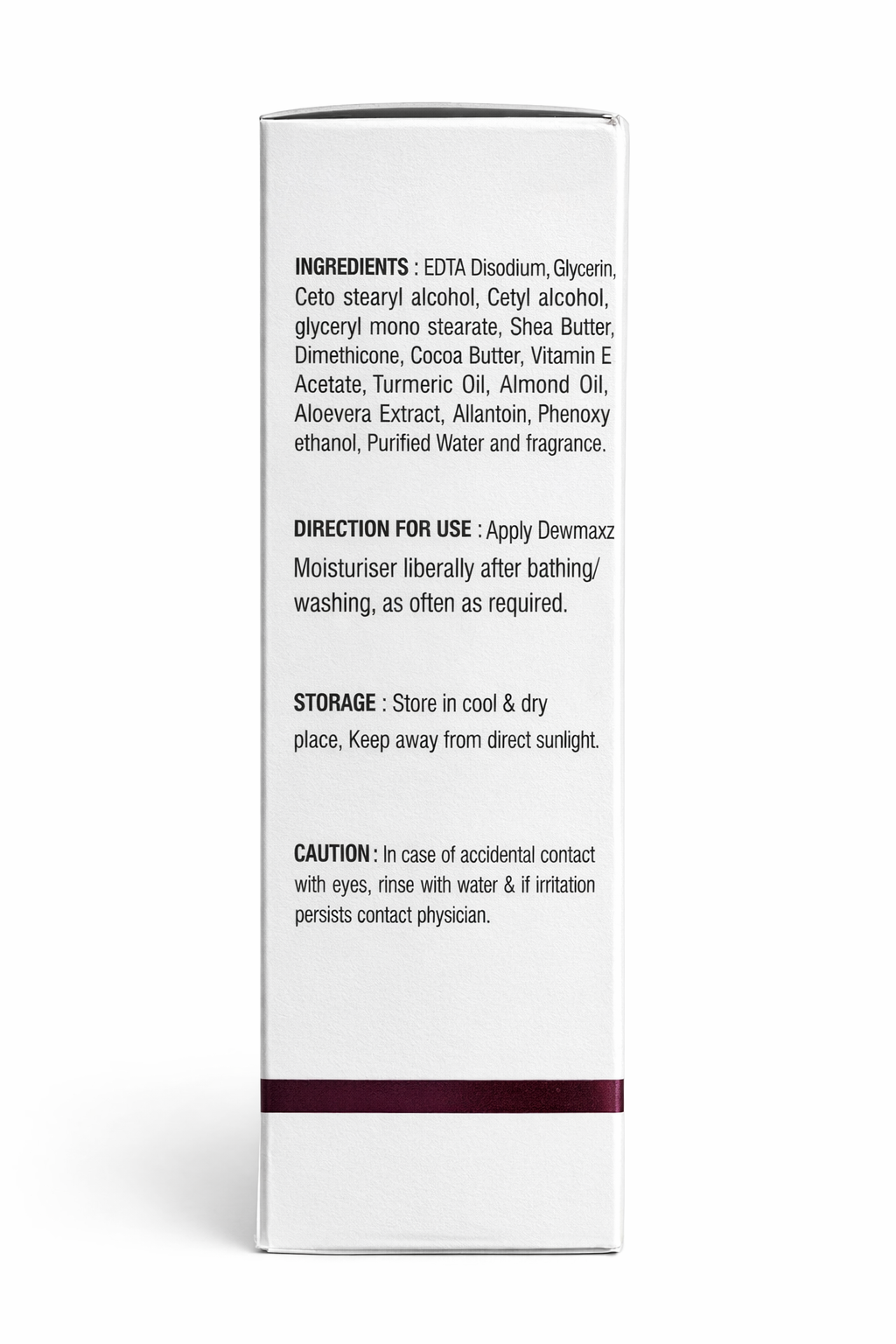 INGREDIENTS : EDTA Disodium, Glycerin, Ceto stearyl alcohol, Cetyl alcohol, glyceryl mono stearate, Shea Butter, Dimethicone, Cocoa Butter, Vitamin E Acetate, Turmeric Oil, Almond Oil, Aloevera Extract, Allantoin, Phenoxy ethanol, Purified Water and fragrance.

DIRECTION FOR USE : Apply Dewmaxz Moisturiser liberally after bathing/ washing, as often as required.

STORAGE : Store in cool & dry place, Keep away from direct sunlight.

CAUTION : In case of accidental contact with eyes, rinse with water & if irritation persists contact physician.